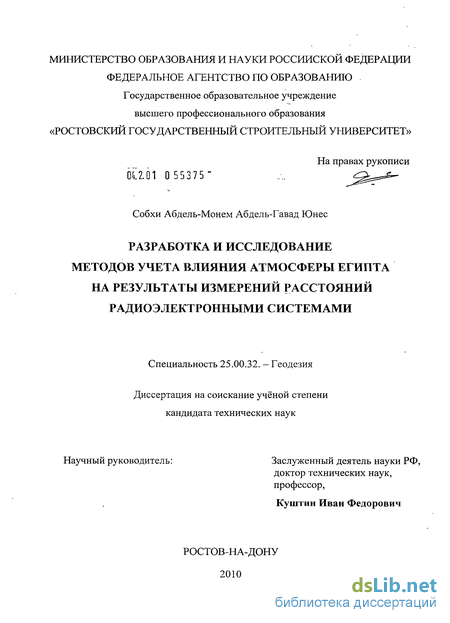 МИНИСТЕРСТВО ОБРАЗОВАНИЯ И НАУКИ РОССИИСКОЙ ФЕДЕРАЦИИ
ФЕДЕРАЛЬНОЕ АГЕНТСТВО ПО ОБРАЗОВАНИЮ
Государственное образовательное учреждение
высшего профессионального образования
«РОСТОВСКИЙ ГОСУДАРСТВЕННЫЙ СТРОИТЕЛЬНЫЙ УНИВЕРСИТЕТ»

На правах рукописи

04.2.01 0 55375

Собхи Абдель-Монем Абдель-Гавад Юнес

РАЗРАБОТКА И ИССЛЕДОВАНИЕ
МЕТОДОВ УЧЕТА ВЛИЯНИЯ АТМОСФЕРЫ ЕГИПТА
НА РЕЗУЛЬТАТЫ ИЗМЕРЕНИЙ РАССТОЯНИЙ
РАДИОЭЛЕКТРОННЫМИ СИСТЕМАМИ

Специальность 25.00.32. – Геодезия

Диссертация на соискание учёной степени
кандидата технических наук

Научный руководитель:

Заслуженный деятель науки РФ,
доктор технических наук,
профессор,
Куштин Иван Федорович

РОСТОВ-НА-ДОНУ

2010

dsLib.net
библиотека диссертаций